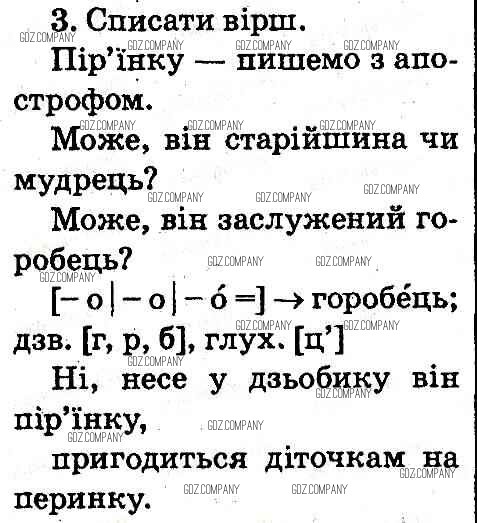 3. Списати вірш.

Пір'їнку — пишемо з апострофом.

Може, він старійшина чи мудрець?

Може, він заслужений горобець?

[– о | – о | – о́ =] → горобе́ць; дзв. [г, р, б], глух. [ц']

Ні, несе у дзьобику він пір'їнку,

пригодиться діточкам на перинку.

GDZ.COMPANY